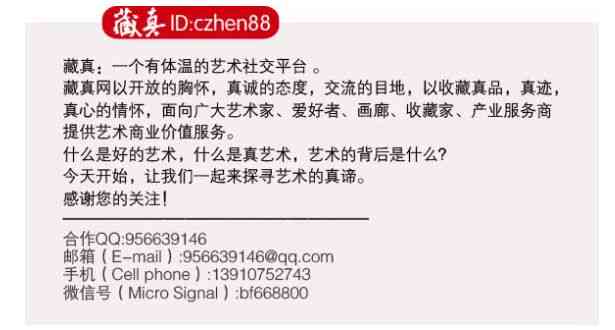 藏真 ID:czhen88

藏真：一个有体温的艺术社交平台 。
藏真网以开放的胸怀，真诚的态度，交流的目地，以收藏真品，真迹，真心的情怀，面向广大艺术家、爱好者、画廊、收藏家、产业服务商提供艺术商业价值服务。
什么是好的艺术，什么是真艺术，艺术的背后是什么?
今天开始，让我们一起来探寻艺术的真谛。
感谢您的关注！

合作QQ:956639146
邮箱（E-mail）:956639146@qq.com
手机（Cell phone）:13910752743
微信号（Micro Signal）:bf668800